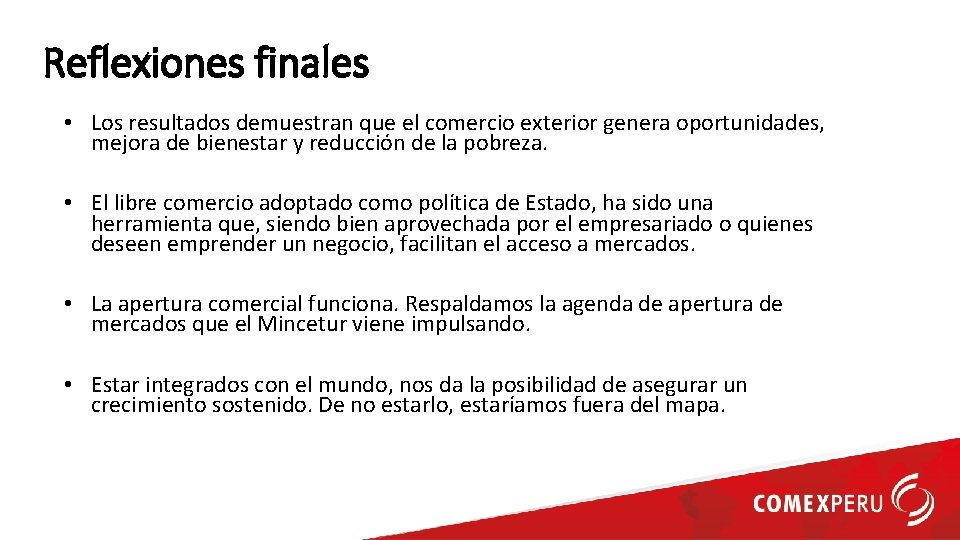 Reflexiones finales

• Los resultados demuestran que el comercio exterior genera oportunidades, mejora de bienestar y reducción de la pobreza.

• El libre comercio adoptado como política de Estado, ha sido una herramienta que, siendo bien aprovechada por el empresariado o quienes deseen emprender un negocio, facilitan el acceso a mercados.

• La apertura comercial funciona. Respaldamos la agenda de apertura de mercados que el Mincetur viene impulsando.

• Estar integrados con el mundo, nos da la posibilidad de asegurar un crecimiento sostenido. De no estarlo, estaríamos fuera del mapa.

COMEXPERU